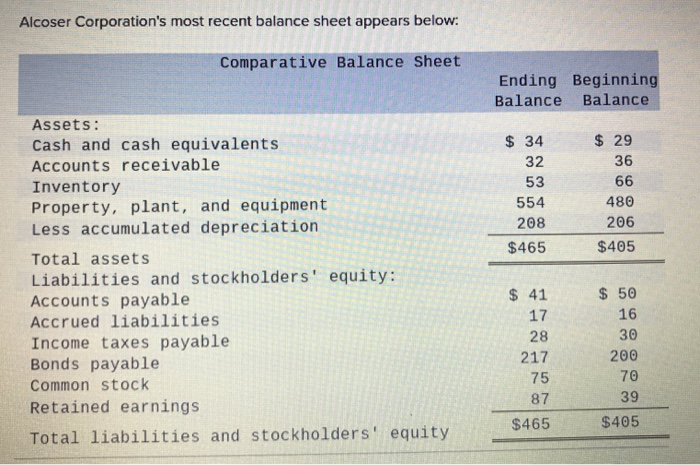 Alcoser Corporation's most recent balance sheet appears below:

| Comparative Balance Sheet | Ending Balance | Beginning Balance |
|---|---|---|
| Assets: | | |
| Cash and cash equivalents | $ 34 | $ 29 |
| Accounts receivable | 32 | 36 |
| Inventory | 53 | 66 |
| Property, plant, and equipment | 554 | 480 |
| Less accumulated depreciation | 208 | 206 |
| Total assets | $465 | $405 |
| Liabilities and stockholders' equity: | | |
| Accounts payable | $ 41 | $ 50 |
| Accrued liabilities | 17 | 16 |
| Income taxes payable | 28 | 30 |
| Bonds payable | 217 | 200 |
| Common stock | 75 | 70 |
| Retained earnings | 87 | 39 |
| Total liabilities and stockholders' equity | $465 | $405 |